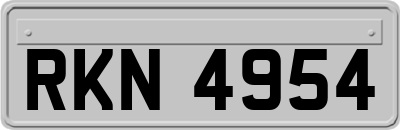 RKN 4954